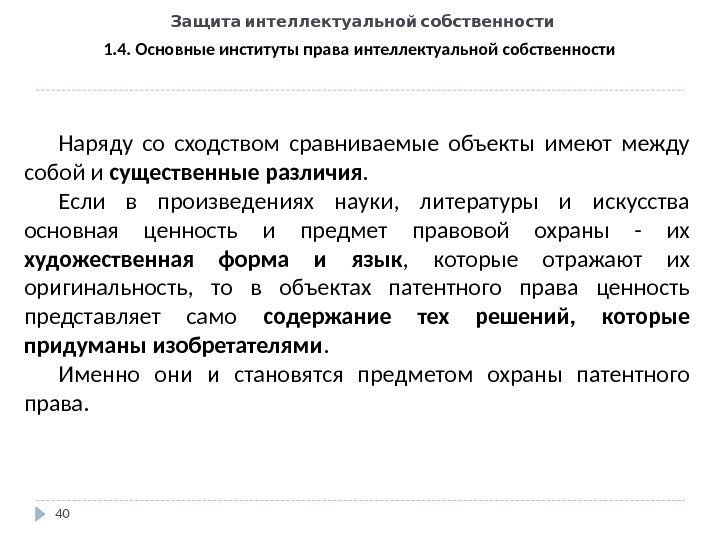 Защита интеллектуальной собственности

1.4. Основные институты права интеллектуальной собственности

Наряду со сходством сравниваемые объекты имеют между собой и существенные различия.

Если в произведениях науки, литературы и искусства основная ценность и предмет правовой охраны - их художественная форма и язык, которые отражают их оригинальность, то в объектах патентного права ценность представляет само содержание тех решений, которые придуманы изобретателями.

Именно они и становятся предметом охраны патентного права.

40